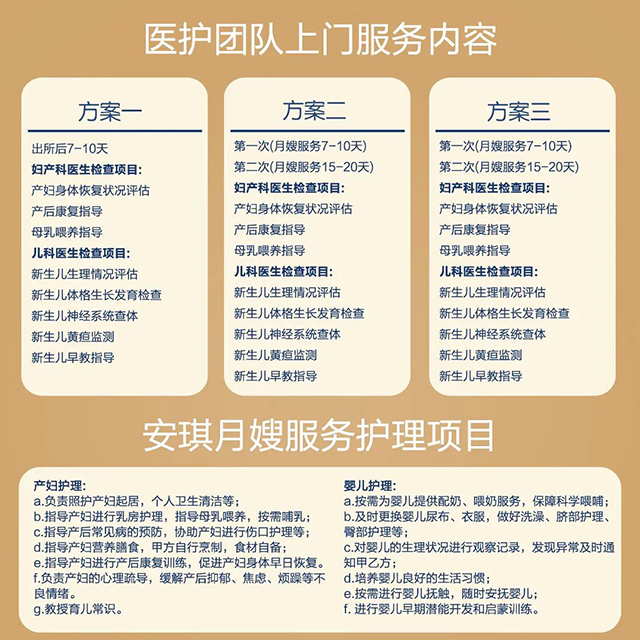 医护团队上门服务内容

方案一

出所后7-10天
妇产科医生检查项目:
产妇身体恢复状况评估
产后康复指导
母乳喂养指导
儿科医生检查项目:
新生儿生理情况评估
新生儿体格生长发育检查
新生儿神经系统查体
新生儿黄疸监测
新生儿早教指导

方案二

第一次(月嫂服务7-10天)
第二次(月嫂服务15-20天)
妇产科医生检查项目:
产妇身体恢复状况评估
产后康复指导
母乳喂养指导
儿科医生检查项目:
新生儿生理情况评估
新生儿体格生长发育检查
新生儿神经系统查体
新生儿黄疸监测
新生儿早教指导

方案三

第一次(月嫂服务7-10天)
第二次(月嫂服务15-20天)
妇产科医生检查项目:
产妇身体恢复状况评估
产后康复指导
母乳喂养指导
儿科医生检查项目:
新生儿生理情况评估
新生儿体格生长发育检查
新生儿神经系统查体
新生儿黄疸监测
新生儿早教指导

安琪月嫂服务护理项目

产妇护理:
a.负责照护产妇起居，个人卫生清洁等;
b.指导产妇进行乳房护理，指导母乳喂养，按需哺乳;
c.指导产后常见病的预防，协助产妇进行伤口护理等;
d.指导产妇营养膳食，甲方自行烹制，食材自备;
e.指导产妇进行产后康复训练，促进产妇身体早日恢复。
f.负责产妇的心理疏导，缓解产后抑郁、焦虑、烦躁等不良情绪。
g.教授育儿常识。

婴儿护理:
a.按需为婴儿提供配奶、喂奶服务，保障科学喂哺;
b.及时更换婴儿尿布、衣服，做好洗澡、脐部护理、臀部护理等;
c.对婴儿的生理状况进行观察记录，发现异常及时通知甲乙方;
d.培养婴儿良好的生活习惯;
e.按需进行婴儿抚触，随时安抚婴儿;
f. 进行婴儿早期潜能开发和启蒙训练。